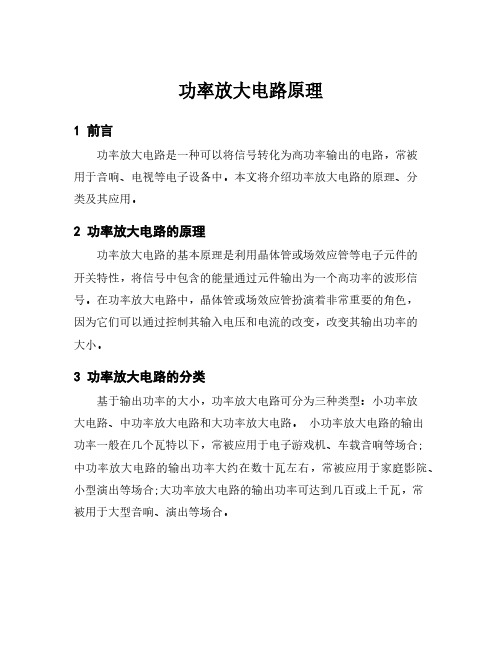 功率放大电路原理

1 前言

功率放大电路是一种可以将信号转化为高功率输出的电路，常被用于音响、电视等电子设备中。本文将介绍功率放大电路的原理、分类及其应用。

2 功率放大电路的原理

功率放大电路的基本原理是利用晶体管或场效应管等电子元件的开关特性，将信号中包含的能量通过元件输出为一个高功率的波形信号。在功率放大电路中，晶体管或场效应管扮演着非常重要的角色，因为它们可以通过控制其输入电压和电流的改变，改变其输出功率的大小。

3 功率放大电路的分类

基于输出功率的大小，功率放大电路可分为三种类型：小功率放大电路、中功率放大电路和大功率放大电路。 小功率放大电路的输出功率一般在几个瓦特以下，常被应用于电子游戏机、车载音响等场合；中功率放大电路的输出功率大约在数十瓦左右，常被应用于家庭影院、小型演出等场合；大功率放大电路的输出功率可达到几百或上千瓦，常被用于大型音响、演出等场合。